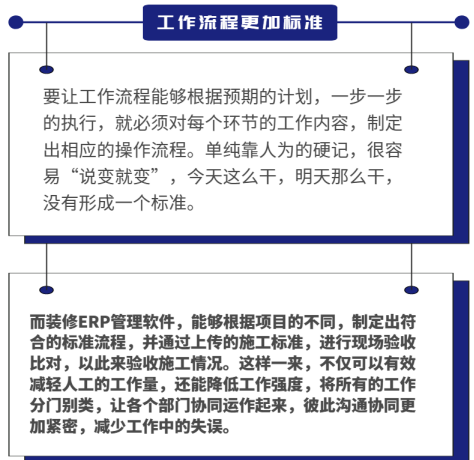 工作流程更加标准

要让工作流程能够根据预期的计划，一步一步的执行，就必须对每个环节的工作内容，制定出相应的操作流程。单纯靠人为的硬记，很容易“说变就变”，今天这么干，明天那么干，没有形成一个标准。

而装修ERP管理软件，能够根据项目的不同，制定出符合的标准流程，并通过上传的施工标准，进行现场验收比对，以此来验收施工情况。这样一来，不仅可以有效减轻人工的工作量，还能降低工作强度，将所有的工作分门别类，让各个部门协同运作起来，彼此沟通协同更加紧密，减少工作中的失误。